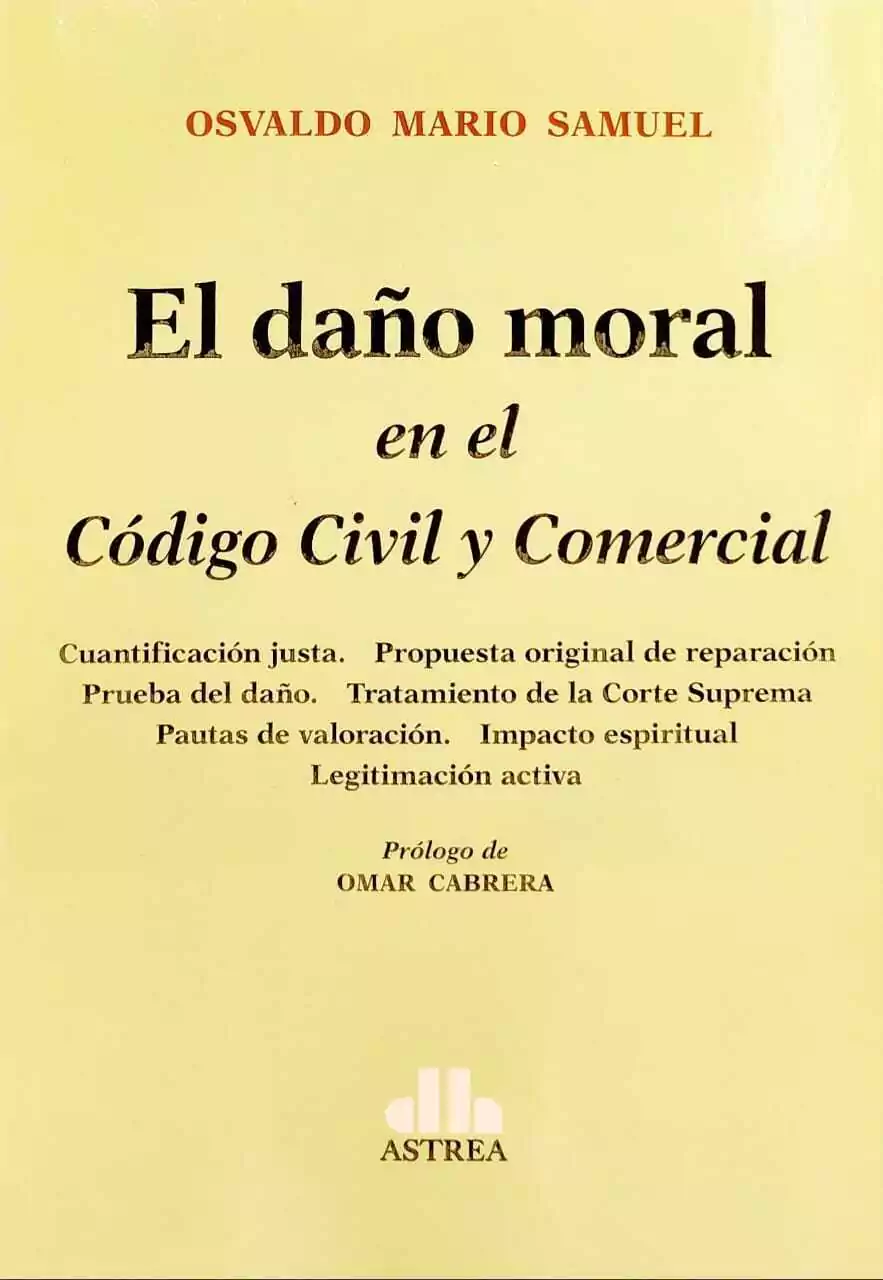 OSVALDO MARIO SAMUEL

El daño moral
en el
Código Civil y Comercial

Cuantificación justa. Propuesta original de reparación
Prueba del daño. Tratamiento de la Corte Suprema
Pautas de valoración. Impacto espiritual
Legitimación activa

Prólogo de
OMAR CABRERA

ASTREA